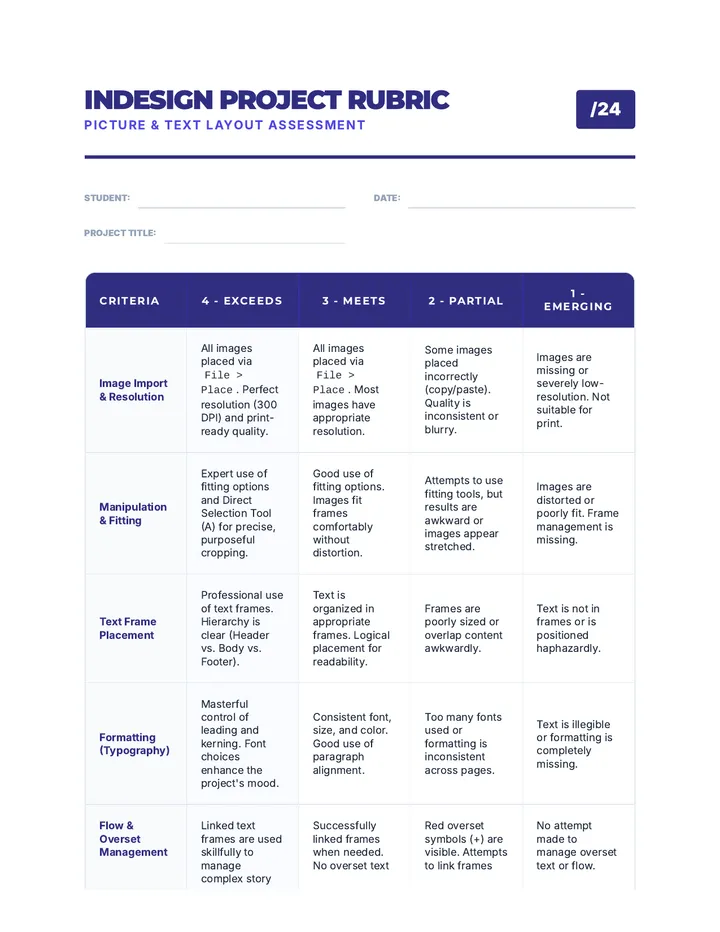 INDESIGN PROJECT RUBRIC
PICTURE & TEXT LAYOUT ASSESSMENT

/24

STUDENT:

DATE:

PROJECT TITLE:

| CRITERIA | 4 - EXCEEDS | 3 - MEETS | 2 - PARTIAL | 1 - EMERGING |
|---|---|---|---|---|
| Image Import & Resolution | All images placed via File > Place . Perfect resolution (300 DPI) and print-ready quality. | All images placed via File > Place . Most images have appropriate resolution. | Some images placed incorrectly (copy/paste). Quality is inconsistent or blurry. | Images are missing or severely low-resolution. Not suitable for print. |
| Manipulation & Fitting | Expert use of fitting options and Direct Selection Tool (A) for precise, purposeful cropping. | Good use of fitting options. Images fit frames comfortably without distortion. | Attempts to use fitting tools, but results are awkward or images appear stretched. | Images are distorted or poorly fit. Frame management is missing. |
| Text Frame Placement | Professional use of text frames. Hierarchy is clear (Header vs. Body vs. Footer). | Text is organized in appropriate frames. Logical placement for readability. | Frames are poorly sized or overlap content awkwardly. | Text is not in frames or is positioned haphazardly. |
| Formatting (Typography) | Masterful control of leading and kerning. Font choices enhance the project's mood. | Consistent font, size, and color. Good use of paragraph alignment. | Too many fonts used or formatting is inconsistent across pages. | Text is illegible or formatting is completely missing. |
| Flow & Overset Management | Linked text frames are used skillfully to manage complex story | Successfully linked frames when needed. No overset text | Red overset symbols (+) are visible. Attempts to link frames | No attempt made to manage overset text or flow. |